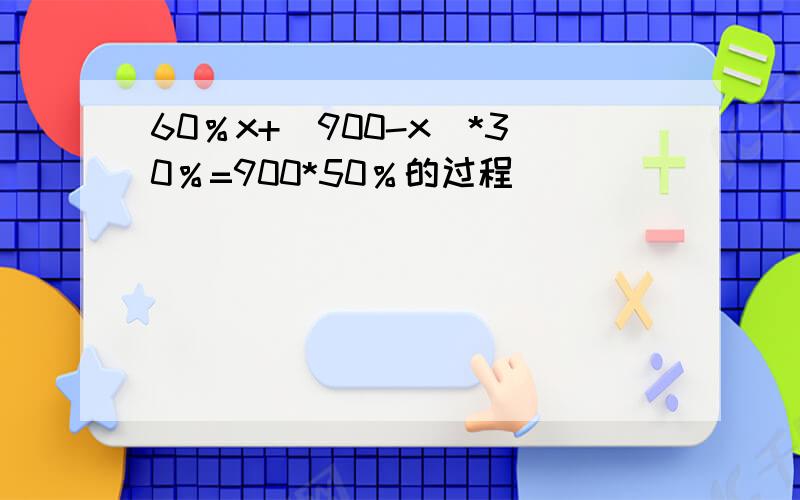 60%x+（900-x）*30%=900*50%的过程